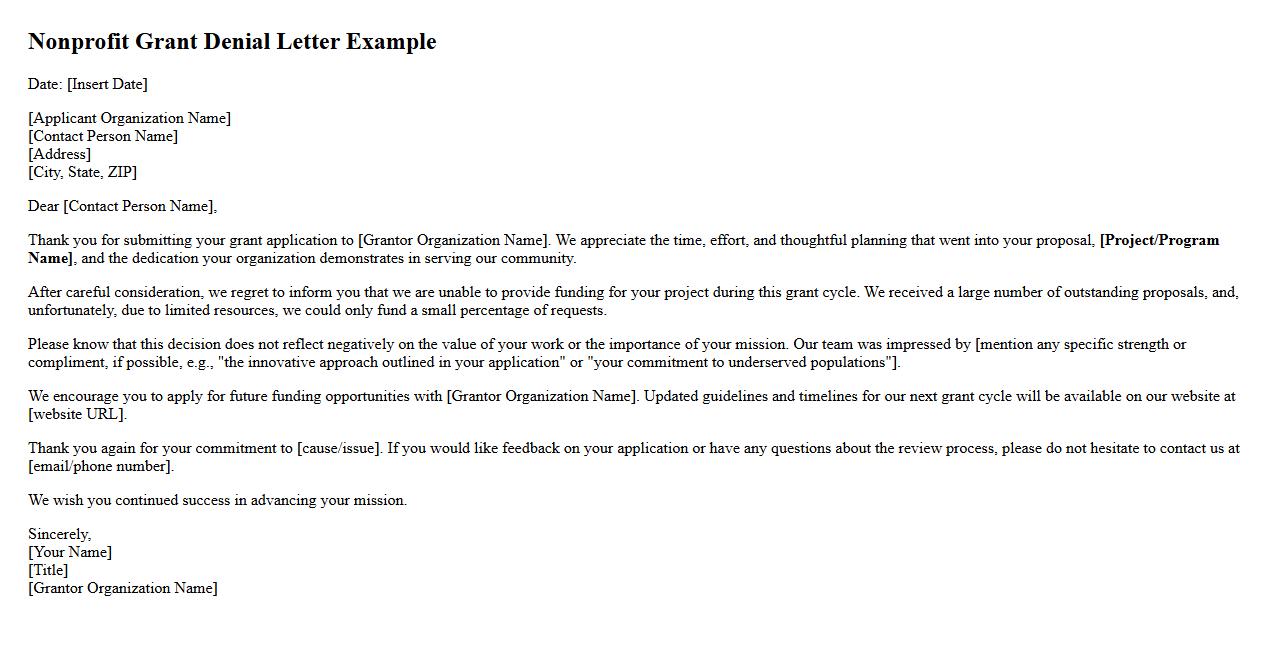 Nonprofit Grant Denial Letter Example

Date: [Insert Date]

[Applicant Organization Name]
[Contact Person Name]
[Address]
[City, State, ZIP]

Dear [Contact Person Name],

Thank you for submitting your grant application to [Grantor Organization Name]. We appreciate the time, effort, and thoughtful planning that went into your proposal, [Project/Program Name], and the dedication your organization demonstrates in serving our community.

After careful consideration, we regret to inform you that we are unable to provide funding for your project during this grant cycle. We received a large number of outstanding proposals, and, unfortunately, due to limited resources, we could only fund a small percentage of requests.

Please know that this decision does not reflect negatively on the value of your work or the importance of your mission. Our team was impressed by [mention any specific strength or compliment, if possible, e.g., "the innovative approach outlined in your application" or "your commitment to underserved populations"].

We encourage you to apply for future funding opportunities with [Grantor Organization Name]. Updated guidelines and timelines for our next grant cycle will be available on our website at [website URL].

Thank you again for your commitment to [cause/issue]. If you would like feedback on your application or have any questions about the review process, please do not hesitate to contact us at [email/phone number].

We wish you continued success in advancing your mission.

Sincerely,
[Your Name]
[Title]
[Grantor Organization Name]